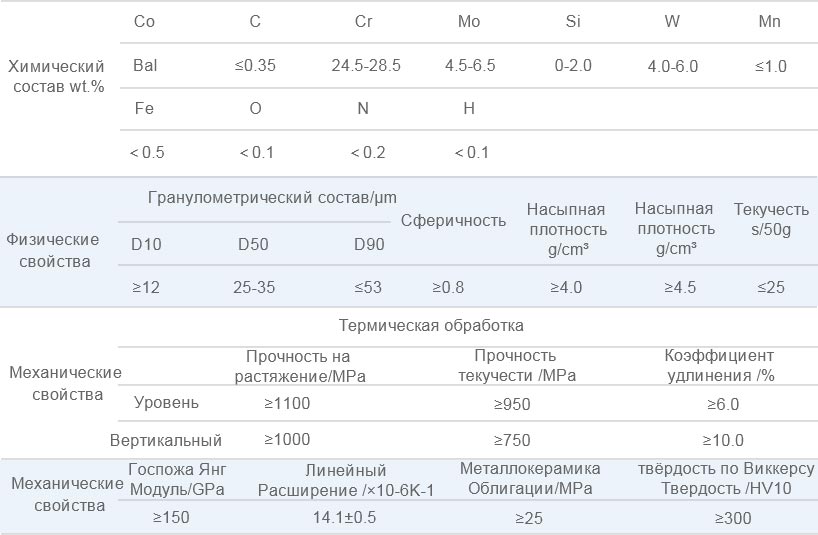 | Химический состав wt.% | Co | C | Cr | Mo | Si | W | Mn |
|---|---|---|---|---|---|---|---|
| | Bal | ≤0.35 | 24.5-28.5 | 4.5-6.5 | 0-2.0 | 4.0-6.0 | ≤1.0 |
| | Fe | O | N | H | | | |
| | < 0.5 | < 0.1 | < 0.2 | < 0.1 | | | |

| Физические свойства | Гранулометрический состав/μm | | | Сферичность | Насыпная плотность g/cm³ | Насыпная плотность g/cm³ | Текучесть s/50g |
|---|---|---|---|---|---|---|---|
| | D10 | D50 | D90 | | | | |
| | ≥12 | 25-35 | ≤53 | ≥0.8 | ≥4.0 | ≥4.5 | ≤25 |

| Механические свойства | Термическая обработка | | | |
|---|---|---|---|---|
| | | Прочность на растяжение/MPa | Прочность текучести /MPa | Коэффициент удлинения /% |
| | Уровень | ≥1100 | ≥950 | ≥6.0 |
| | Вертикальный | ≥1000 | ≥750 | ≥10.0 |

| Механические свойства | Госпожа Янг Модуль/GPa | Линейный Расширение /×10-6K-1 | Металлокерамика Облигации/MPa | твёрдость по Виккерсу Твердость /HV10 |
|---|---|---|---|---|
| | ≥150 | 14.1±0.5 | ≥25 | ≥300 |